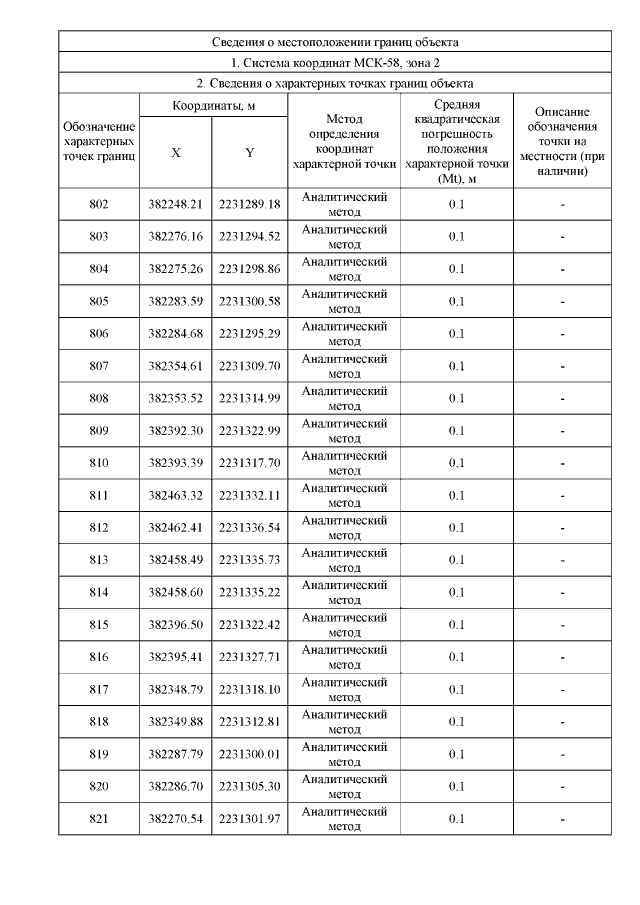 Сведения о местоположении границ объекта

1. Система координат МСК-58, зона 2

2. Сведения о характерных точках границ объекта

| Обозначение характерных точек границ | Координаты, м X | Координаты, м Y | Метод определения координат характерной точки | Средняя квадратическая погрешность положения характерной точки (Mt), м | Описание обозначения точки на местности (при наличии) |
|---|---|---|---|---|---|
| 802 | 382248.21 | 2231289.18 | Аналитический метод | 0.1 | - |
| 803 | 382276.16 | 2231294.52 | Аналитический метод | 0.1 | - |
| 804 | 382275.26 | 2231298.86 | Аналитический метод | 0.1 | - |
| 805 | 382283.59 | 2231300.58 | Аналитический метод | 0.1 | - |
| 806 | 382284.68 | 2231295.29 | Аналитический метод | 0.1 | - |
| 807 | 382354.61 | 2231309.70 | Аналитический метод | 0.1 | - |
| 808 | 382353.52 | 2231314.99 | Аналитический метод | 0.1 | - |
| 809 | 382392.30 | 2231322.99 | Аналитический метод | 0.1 | - |
| 810 | 382393.39 | 2231317.70 | Аналитический метод | 0.1 | - |
| 811 | 382463.32 | 2231332.11 | Аналитический метод | 0.1 | - |
| 812 | 382462.41 | 2231336.54 | Аналитический метод | 0.1 | - |
| 813 | 382458.49 | 2231335.73 | Аналитический метод | 0.1 | - |
| 814 | 382458.60 | 2231335.22 | Аналитический метод | 0.1 | - |
| 815 | 382396.50 | 2231322.42 | Аналитический метод | 0.1 | - |
| 816 | 382395.41 | 2231327.71 | Аналитический метод | 0.1 | - |
| 817 | 382348.79 | 2231318.10 | Аналитический метод | 0.1 | - |
| 818 | 382349.88 | 2231312.81 | Аналитический метод | 0.1 | - |
| 819 | 382287.79 | 2231300.01 | Аналитический метод | 0.1 | - |
| 820 | 382286.70 | 2231305.30 | Аналитический метод | 0.1 | - |
| 821 | 382270.54 | 2231301.97 | Аналитический метод | 0.1 | - |